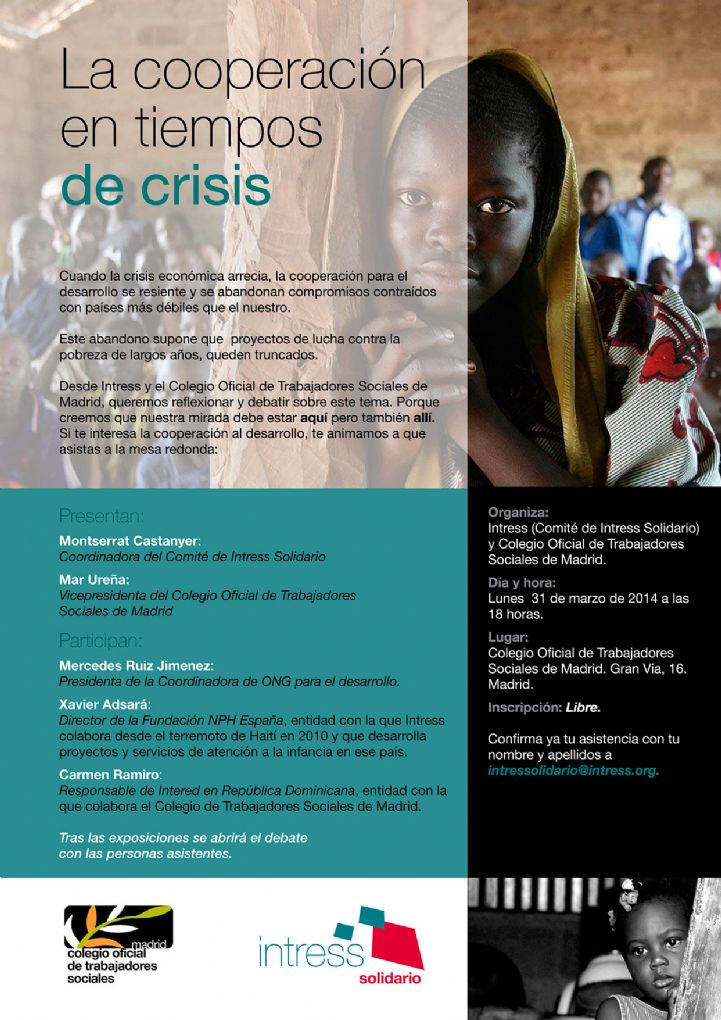 La cooperación en tiempos de crisis

Cuando la crisis económica arrecia, la cooperación para el desarrollo se resiente y se abandonan compromisos contraídos con países más débiles que el nuestro.

Este abandono supone que proyectos de lucha contra la pobreza de largos años, queden truncados.

Desde Intress y el Colegio Oficial de Trabajadores Sociales de Madrid, queremos reflexionar y debatir sobre este tema. Porque creemos que nuestra mirada debe estar aquí pero también allí. Si te interesa la cooperación al desarrollo, te animamos a que asistas a la mesa redonda:

Presentan:

Montserrat Castanyer:
Coordinadora del Comité de Intress Solidario

Mar Ureña:
Vicepresidenta del Colegio Oficial de Trabajadores Sociales de Madrid

Participan:

Mercedes Ruiz Jimenez:
Presidenta de la Coordinadora de ONG para el desarrollo.

Xavier Adsará:
Director de la Fundación NPH España, entidad con la que Intress colabora desde el terremoto de Haití en 2010 y que desarrolla proyectos y servicios de atención a la infancia en ese país.

Carmen Ramiro:
Responsable de Intered en República Dominicana, entidad con la que colabora el Colegio de Trabajadores Sociales de Madrid.

Tras las exposiciones se abrirá el debate con las personas asistentes.

Organiza:
Intress (Comité de Intress Solidario) y Colegio Oficial de Trabajadores Sociales de Madrid.

Día y hora:
Lunes 31 de marzo de 2014 a las 18 horas.

Lugar:
Colegio Oficial de Trabajadores Sociales de Madrid. Gran Vía, 16. Madrid.

Inscripción: Libre.

Confirma ya tu asistencia con tu nombre y apellidos a intressolidario@intress.org.

madrid
colegio oficial de trabajadores sociales

intress
solidario